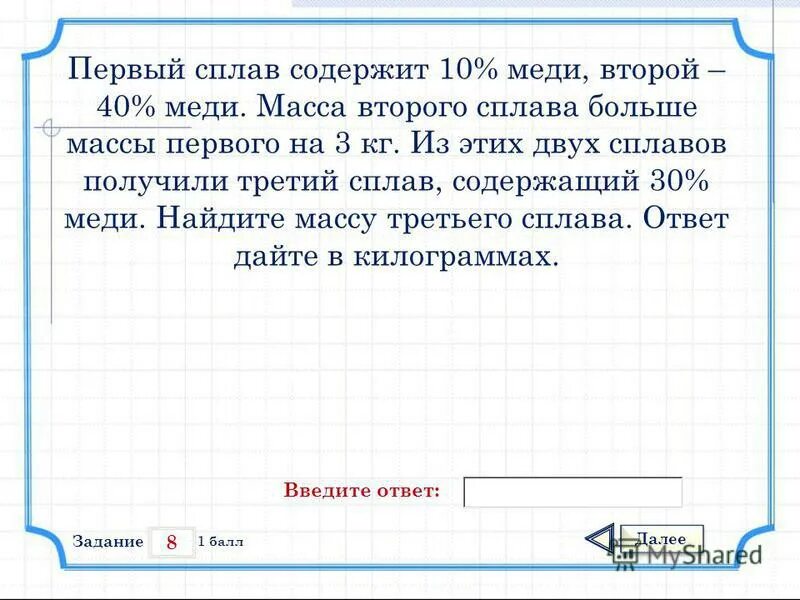 Первый сплав содержит 10% меди, второй – 40% меди. Масса второго сплава больше массы первого на 3 кг. Из этих двух сплавов получили третий сплав, содержащий 30% меди. Найдите массу третьего сплава. Ответ дайте в килограммах.

Введите ответ:

Задание 8 1 балл

Далее

MyShared